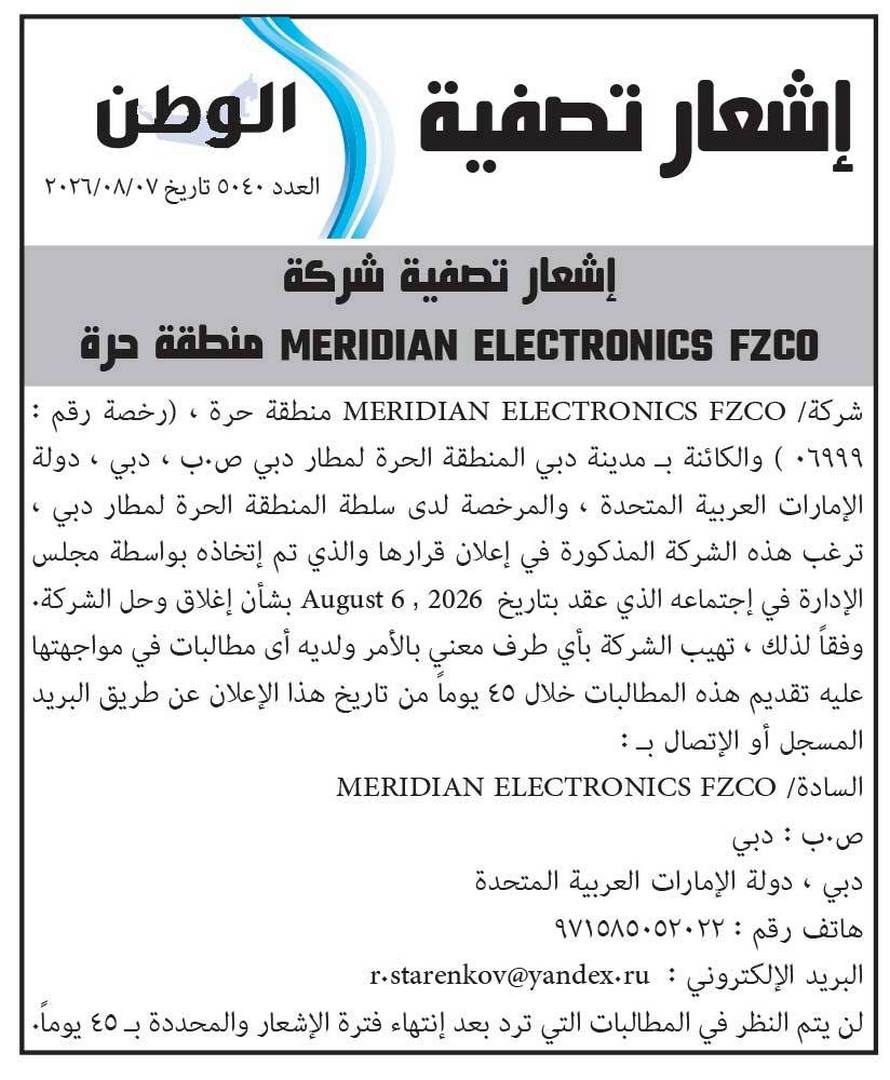 إشعار تصفية

الوطن

العدد ٥٠٤٠ تاريخ ٢٠٢٦/٠٨/٠٧

إشعار تصفية شركة
MERIDIAN ELECTRONICS FZCO منطقة حرة

شركة/ MERIDIAN ELECTRONICS FZCO منطقة حرة ، (رخصة رقم : ٠٦٩٩٩ ) والكائنة بـ مدينة دبي المنطقة الحرة لمطار دبي ص.ب ، دبي ، دولة الإمارات العربية المتحدة ، والمرخصة لدى سلطة المنطقة الحرة لمطار دبي ، ترغب هذه الشركة المذكورة في إعلان قرارها والذي تم إتخاذه بواسطة مجلس الإدارة في إجتماعه الذي عقد بتاريخ August 6 , 2026 بشأن إغلاق وحل الشركة. وفقاً لذلك ، تهيب الشركة بأي طرف معني بالأمر ولديه أى مطالبات في مواجهتها عليه تقديم هذه المطالبات خلال ٤٥ يوماً من تاريخ هذا الإعلان عن طريق البريد المسجل أو الإتصال بـ :

السادة/ MERIDIAN ELECTRONICS FZCO

ص.ب : دبي

دبي ، دولة الإمارات العربية المتحدة

هاتف رقم : ٩٧١٥٨٥٠٥٢٠٢٢

البريد الإلكتروني : r.starenkov@yandex.ru

لن يتم النظر في المطالبات التي ترد بعد إنتهاء فترة الإشعار والمحددة بـ ٤٥ يوماً.